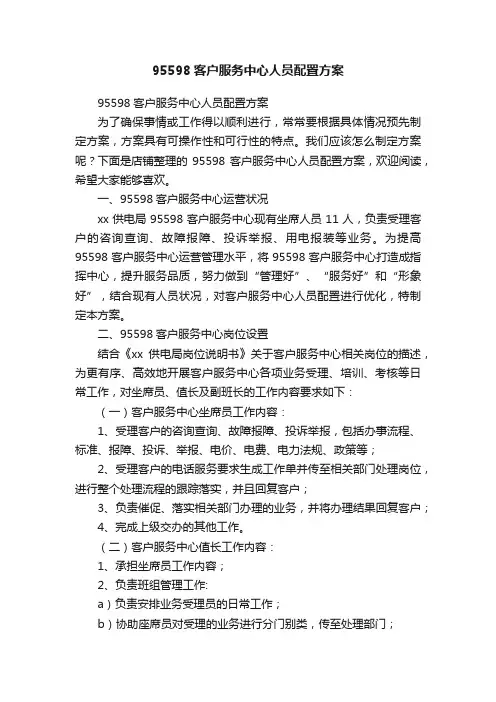 95598 客户服务中心人员配置方案

95598 客户服务中心人员配置方案

为了确保事情或工作得以顺利进行，常常要根据具体情况预先制定方案，方案具有可操作性和可行性的特点。我们应该怎么制定方案呢？下面是店铺整理的 95598 客户服务中心人员配置方案，欢迎阅读，希望大家能够喜欢。

一、95598 客户服务中心运营状况

xx 供电局 95598 客户服务中心现有坐席人员 11 人，负责受理客户的咨询查询、故障报障、投诉举报、用电报装等业务。为提高 95598 客户服务中心运营管理水平，将 95598 客户服务中心打造成指挥中心，提升服务品质，努力做到“管理好”、“服务好”和“形象好”，结合现有人员状况，对客户服务中心人员配置进行优化，特制定本方案。

二、95598 客户服务中心岗位设置

结合《xx 供电局岗位说明书》关于客户服务中心相关岗位的描述，为更有序、高效地开展客户服务中心各项业务受理、培训、考核等日常工作，对坐席员、值长及副班长的工作内容要求如下：

（一）客户服务中心坐席员工作内容：

1、受理客户的咨询查询、故障报障、投诉举报，包括办事流程、标准、报障、投诉、举报、电价、电费、电力法规、政策等；

2、受理客户的电话服务要求生成工作单并传至相关部门处理岗位，进行整个处理流程的跟踪落实，并且回复客户；

3、负责催促、落实相关部门办理的业务，并将办理结果回复客户；

4、完成上级交办的其他工作。

（二）客户服务中心值长工作内容：

1、承担坐席员工作内容；

2、负责班组管理工作:

a）负责安排业务受理员的日常工作；

b）协助座席员对受理的业务进行分门别类，传至处理部门；